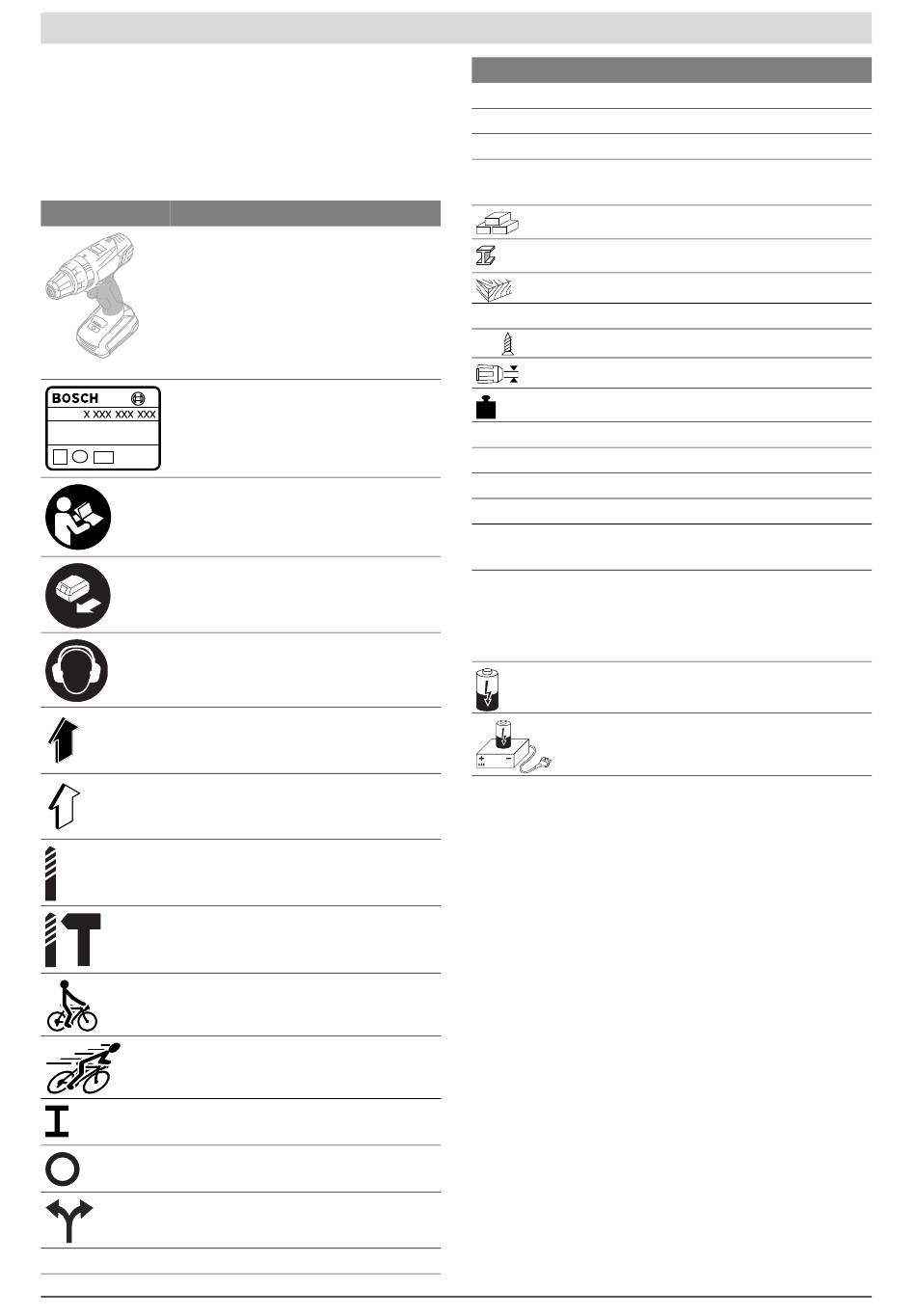 BOSCH
X XXX XXX XXX